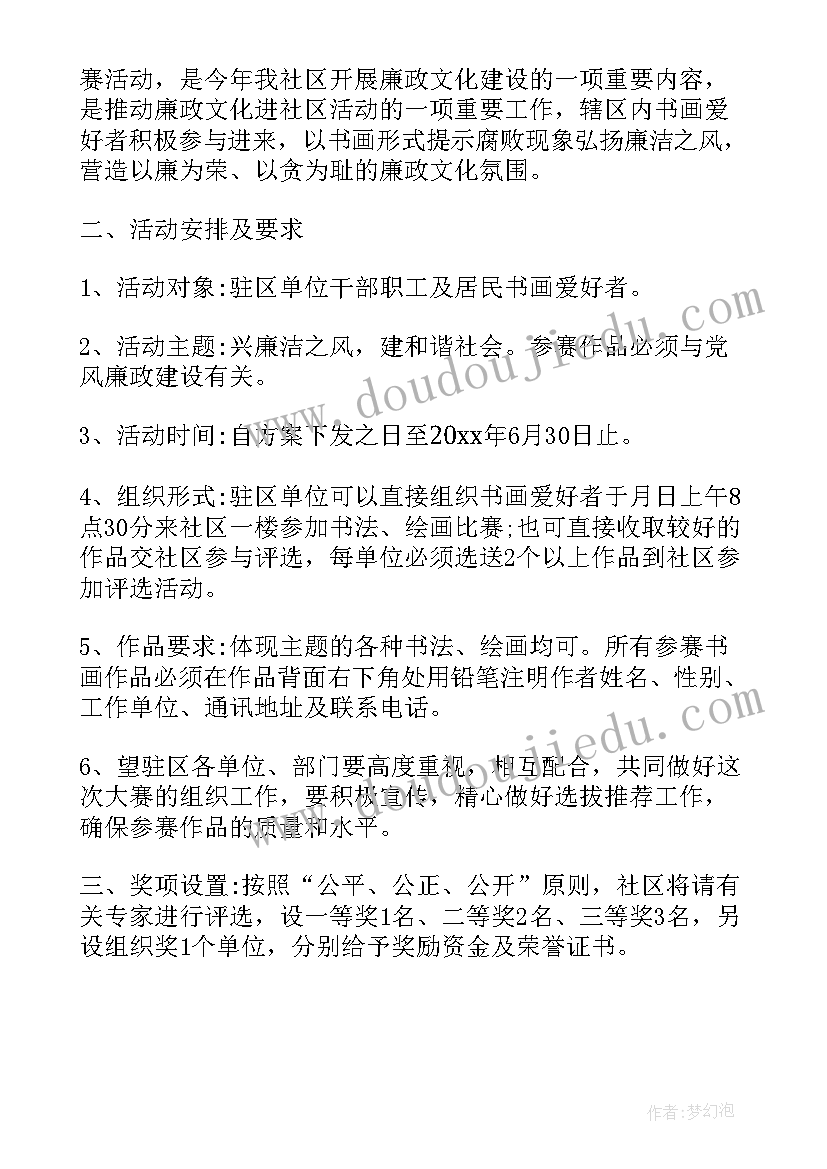 赛活动，是今年我社区开展廉政文化建设的一项重要内容，是推动廉政文化进社区活动的一项重要工作，辖区内书画爱好者积极参与进来，以书画形式提示腐败现象弘扬廉洁之风，营造以廉为荣、以贪为耻的廉政文化氛围。

二、活动安排及要求

1、活动对象:驻区单位干部职工及居民书画爱好者。

2、活动主题:兴廉洁之风，建和谐社会。参赛作品必须与党风廉政建设有关。

3、活动时间:自方案下发之日至20xx年6月30日止。

4、组织形式:驻区单位可以直接组织书画爱好者于月日上午8点30分来社区一楼参加书法、绘画比赛;也可直接收取较好的作品交社区参与评选，每单位必须选送2个以上作品到社区参加评选活动。

5、作品要求:体现主题的各种书法、绘画均可。所有参赛书画作品必须在作品背面右下角处用铅笔注明作者姓名、性别、工作单位、通讯地址及联系电话。

6、望驻区各单位、部门要高度重视，相互配合，共同做好这次大赛的组织工作，要积极宣传，精心做好选拔推荐工作，确保参赛作品的质量和水平。

三、奖项设置:按照“公平、公正、公开”原则，社区将请有关专家进行评选，设一等奖1名、二等奖2名、三等奖3名，另设组织奖1个单位，分别给予奖励资金及荣誉证书。

www.doudoujiedu.com

www.doudoujiedu.com

作者:梦幻泡